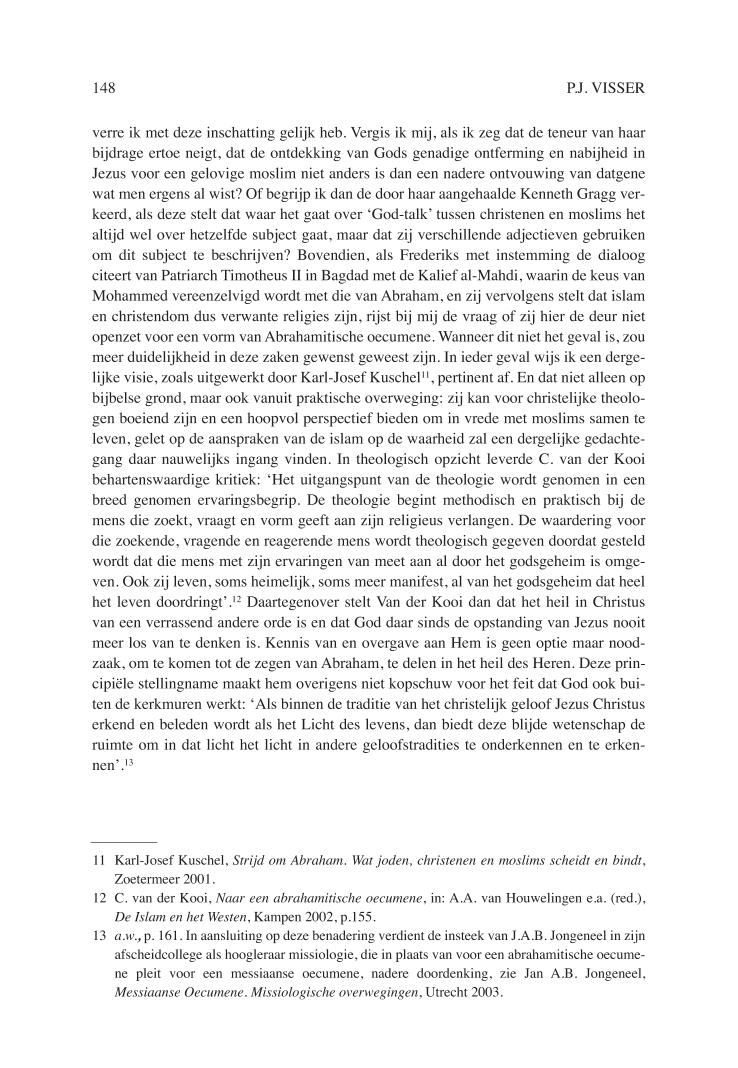 148 P.J. VISSER

verre ik met deze inschatting gelijk heb. Vergis ik mij, als ik zeg dat de teneur van haar bijdrage ertoe neigt, dat de ontdekking van Gods genadige ontferming en nabijheid in Jezus voor een gelovige moslim niet anders is dan een nadere ontvouwing van datgene wat men ergens al wist? Of begrijp ik dan de door haar aangehaalde Kenneth Gragg verkeerd, als deze stelt dat waar het gaat over 'God-talk' tussen christenen en moslims het altijd wel over hetzelfde subject gaat, maar dat zij verschillende adjectieven gebruiken om dit subject te beschrijven? Bovendien, als Frederiks met instemming de dialoog citeert van Patriarch Timotheus II in Bagdad met de Kalief al-Mahdi, waarin de keus van Mohammed vereenzelvigd wordt met die van Abraham, en zij vervolgens stelt dat islam en christendom dus verwante religies zijn, rijst bij mij de vraag of zij hier de deur niet openzet voor een vorm van Abrahamitische oecumene. Wanneer dit niet het geval is, zou meer duidelijkheid in deze zaken gewenst geweest zijn. In ieder geval wijs ik een dergelijke visie, zoals uitgewerkt door Karl-Josef Kuschel$^{11}$, pertinent af. En dat niet alleen op bijbelse grond, maar ook vanuit praktische overweging: zij kan voor christelijke theologen boeiend zijn en een hoopvol perspectief bieden om in vrede met moslims samen te leven, gelet op de aanspraken van de islam op de waarheid zal een dergelijke gedachtegang daar nauwelijks ingang vinden. In theologisch opzicht leverde C. van der Kooi behartenswaardige kritiek: 'Het uitgangspunt van de theologie wordt genomen in een breed genomen ervaringsbegrip. De theologie begint methodisch en praktisch bij de mens die zoekt, vraagt en vorm geeft aan zijn religieus verlangen. De waardering voor die zoekende, vragende en reagerende mens wordt theologisch gegeven doordat gesteld wordt dat die mens met zijn ervaringen van meet aan al door het godsgeheim is omgeven. Ook zij leven, soms heimelijk, soms meer manifest, al van het godsgeheim dat heel het leven doordringt'.$^{12}$ Daartegenover stelt Van der Kooi dan dat het heil in Christus van een verrassend andere orde is en dat God daar sinds de opstanding van Jezus nooit meer los van te denken is. Kennis van en overgave aan Hem is geen optie maar noodzaak, om te komen tot de zegen van Abraham, te delen in het heil des Heren. Deze principiële stellingname maakt hem overigens niet kopschuw voor het feit dat God ook buiten de kerkmuren werkt: 'Als binnen de traditie van het christelijk geloof Jezus Christus erkend en beleden wordt als het Licht des levens, dan biedt deze blijde wetenschap de ruimte om in dat licht het licht in andere geloofstradities te onderkennen en te erkennen'.$^{13}$

11 Karl-Josef Kuschel, Strijd om Abraham. Wat joden, christenen en moslims scheidt en bindt, Zoetermeer 2001.
12 C. van der Kooi, Naar een abrahamitische oecumene, in: A.A. van Houwelingen e.a. (red.), De Islam en het Westen, Kampen 2002, p.155.
13 a.w., p. 161. In aansluiting op deze benadering verdient de insteek van J.A.B. Jongeneel in zijn afscheidcollege als hoogleraar missiologie, die in plaats van voor een abrahamitische oecumene pleit voor een messiaanse oecumene, nadere doordenking, zie Jan A.B. Jongeneel, Messiaanse Oecumene. Missiologische overwegingen, Utrecht 2003.